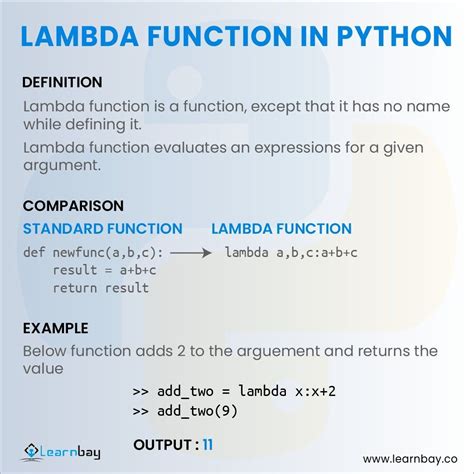 LAMBDA FUNCTION IN PYTHON

DEFINITION

Lambda function is a function, except that it has no name while defining it.

Lambda function evaluates an expressions for a given argument.

COMPARISON

STANDARD FUNCTION

def newfunc(a,b,c):
    result = a+b+c
    return result

LAMBDA FUNCTION

lambda a,b,c:a+b+c

EXAMPLE

Below function adds 2 to the arguement and returns the value

>> add_two = lambda x:x+2
>> add_two(9)

OUTPUT : 11

Learnbay

www.learnbay.co